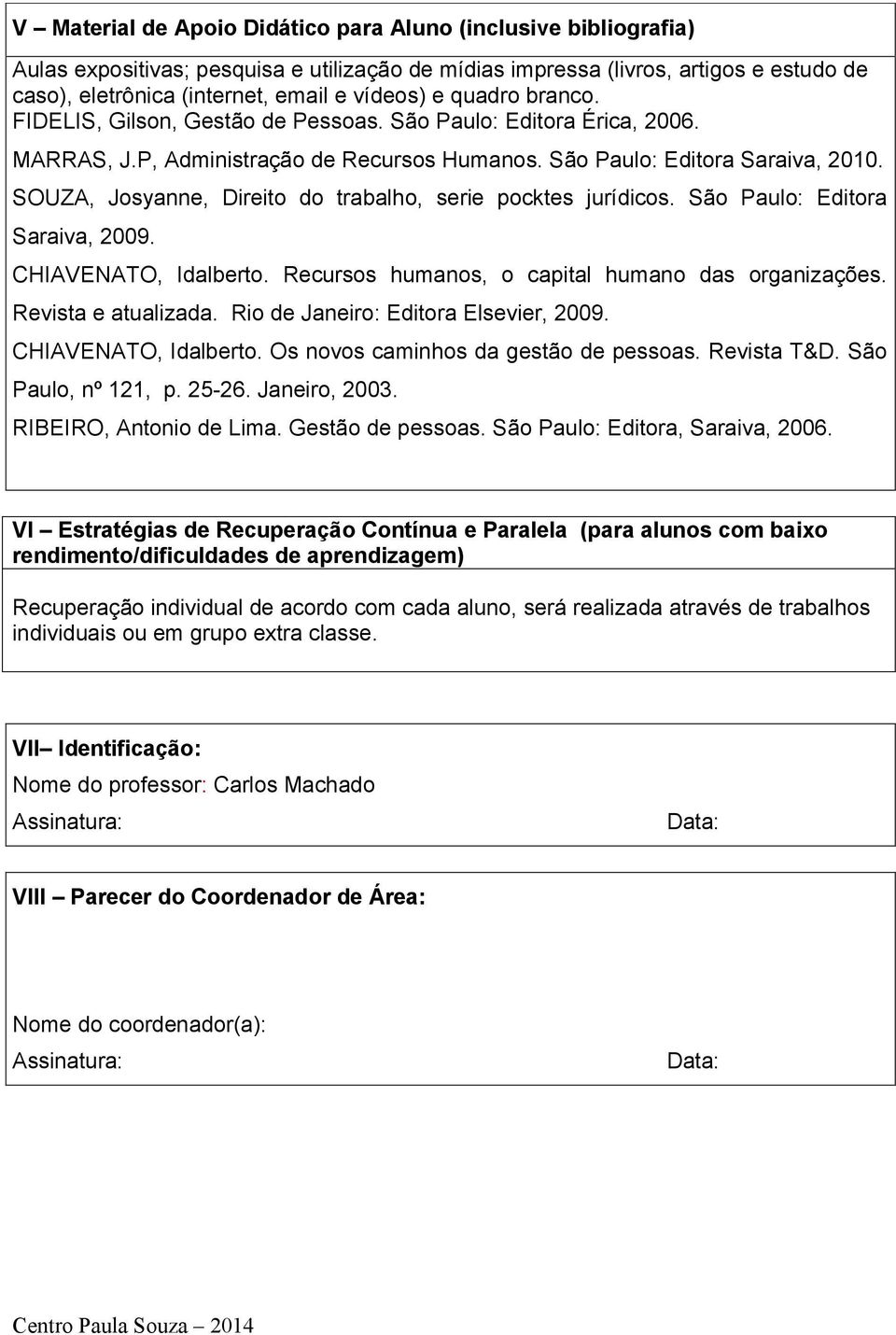 V – Material de Apoio Didático para Aluno (inclusive bibliografia)

Aulas expositivas; pesquisa e utilização de mídias impressa (livros, artigos e estudo de caso), eletrônica (internet, email e vídeos) e quadro branco.
FIDELIS, Gilson, Gestão de Pessoas. São Paulo: Editora Érica, 2006.
MARRAS, J.P, Administração de Recursos Humanos. São Paulo: Editora Saraiva, 2010.
SOUZA, Josyanne, Direito do trabalho, serie pocktes jurídicos. São Paulo: Editora Saraiva, 2009.
CHIAVENATO, Idalberto. Recursos humanos, o capital humano das organizações. Revista e atualizada. Rio de Janeiro: Editora Elsevier, 2009.
CHIAVENATO, Idalberto. Os novos caminhos da gestão de pessoas. Revista T&D. São Paulo, nº 121, p. 25-26. Janeiro, 2003.
RIBEIRO, Antonio de Lima. Gestão de pessoas. São Paulo: Editora, Saraiva, 2006.

VI – Estratégias de Recuperação Contínua e Paralela (para alunos com baixo rendimento/dificuldades de aprendizagem)

Recuperação individual de acordo com cada aluno, será realizada através de trabalhos individuais ou em grupo extra classe.

VII– Identificação:
Nome do professor: Carlos Machado
Assinatura: Data:

VIII – Parecer do Coordenador de Área:

Nome do coordenador(a):
Assinatura: Data:

Centro Paula Souza – 2014